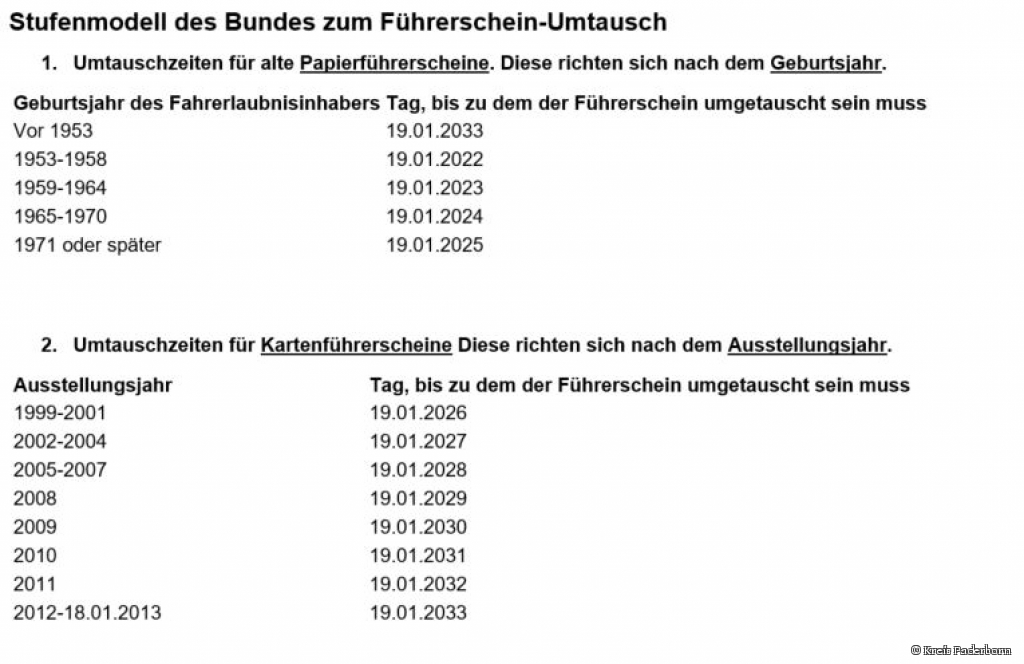 Stufenmodell des Bundes zum Führerschein-Umtausch

1. Umtauschzeiten für alte Papierführerscheine. Diese richten sich nach dem Geburtsjahr.

| Geburtsjahr des Fahrerlaubnisinhabers | Tag, bis zu dem der Führerschein umgetauscht sein muss |
|---|---|
| Vor 1953 | 19.01.2033 |
| 1953-1958 | 19.01.2022 |
| 1959-1964 | 19.01.2023 |
| 1965-1970 | 19.01.2024 |
| 1971 oder später | 19.01.2025 |

2. Umtauschzeiten für Kartenführerscheine Diese richten sich nach dem Ausstellungsjahr.

| Ausstellungsjahr | Tag, bis zu dem der Führerschein umgetauscht sein muss |
|---|---|
| 1999-2001 | 19.01.2026 |
| 2002-2004 | 19.01.2027 |
| 2005-2007 | 19.01.2028 |
| 2008 | 19.01.2029 |
| 2009 | 19.01.2030 |
| 2010 | 19.01.2031 |
| 2011 | 19.01.2032 |
| 2012-18.01.2013 | 19.01.2033 |

© Kreis Paderborn